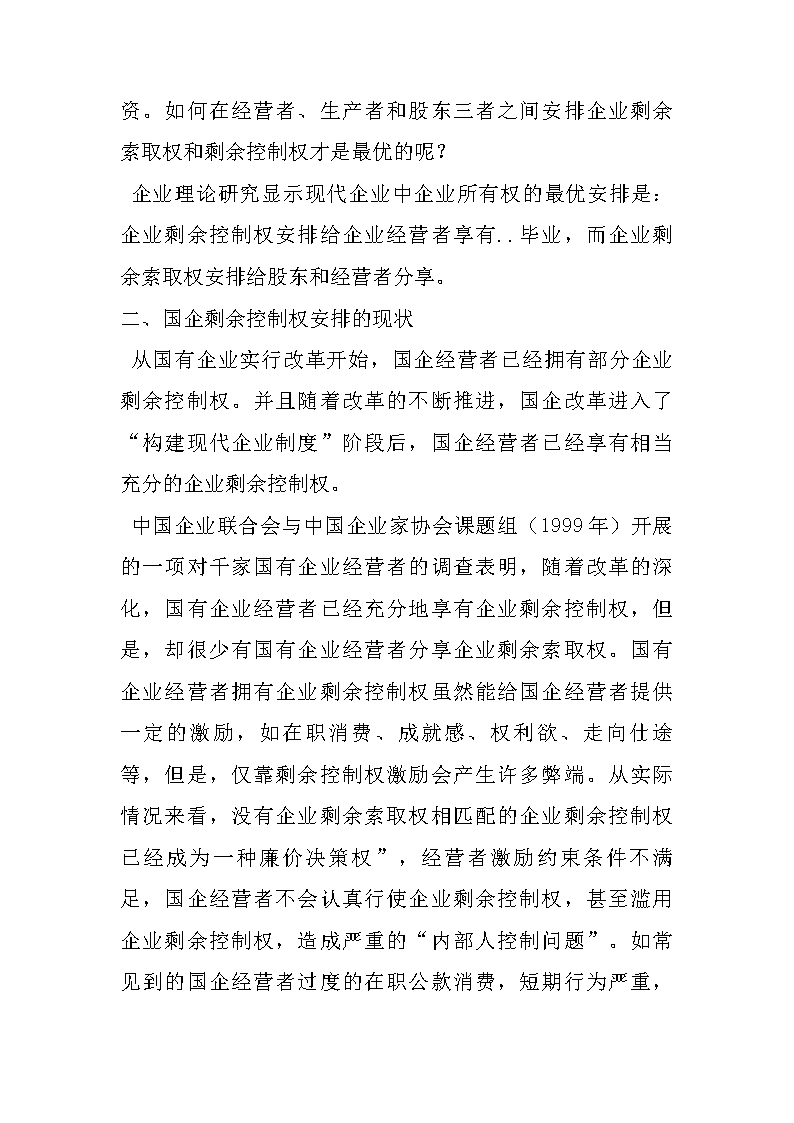 资。如何在经营者、生产者和股东三者之间安排企业剩余索取权和剩余控制权才是最优的呢？

企业理论研究显示现代企业中企业所有权的最优安排是：企业剩余控制权安排给企业经营者享有..毕业，而企业剩余索取权安排给股东和经营者分享。

二、国企剩余控制权安排的现状

从国有企业实行改革开始，国企经营者已经拥有部分企业剩余控制权。并且随着改革的不断推进，国企改革进入了“构建现代企业制度”阶段后，国企经营者已经享有相当充分的企业剩余控制权。

中国企业联合会与中国企业家协会课题组（1999年）开展的一项对千家国有企业经营者的调查表明，随着改革的深化，国有企业经营者已经充分地享有企业剩余控制权，但是，却很少有国有企业经营者分享企业剩余索取权。国有企业经营者拥有企业剩余控制权虽然能给国企经营者提供一定的激励，如在职消费、成就感、权利欲、走向仕途等，但是，仅靠剩余控制权激励会产生许多弊端。从实际情况来看，没有企业剩余索取权相匹配的企业剩余控制权已经成为一种廉价决策权”，经营者激励约束条件不满足，国企经营者不会认真行使企业剩余控制权，甚至滥用企业剩余控制权，造成严重的“内部人控制问题”。如常见到的国企经营者过度的在职公款消费，短期行为严重，